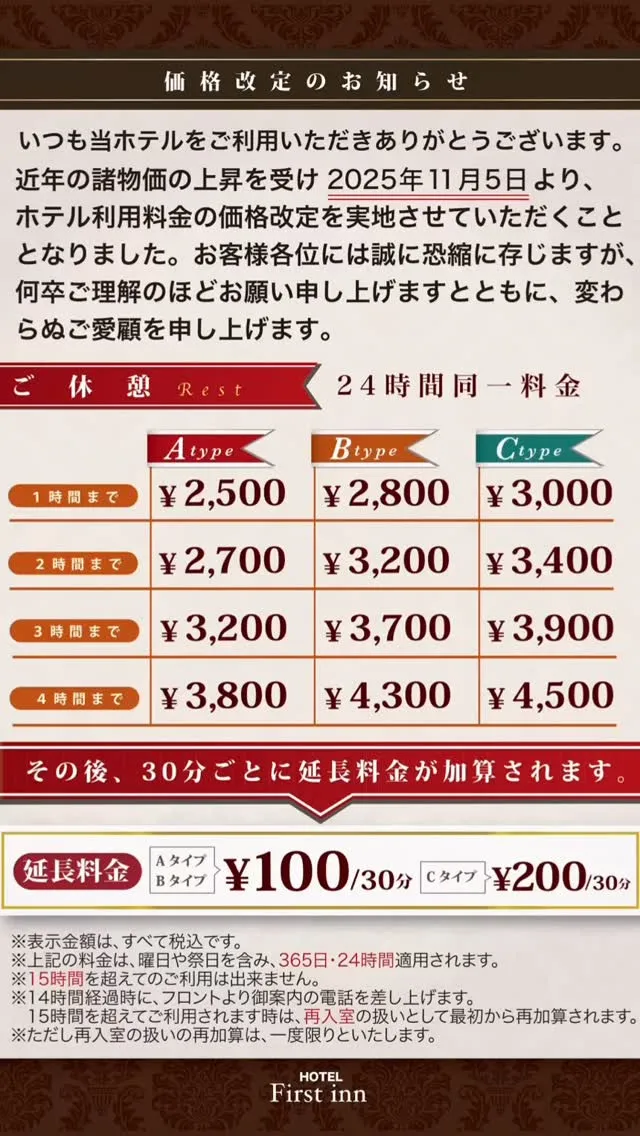 価格改定のお知らせ

いつも当ホテルをご利用いただきありがとうございます。近年の諸物価の上昇を受け 2025年11月5日より、ホテル利用料金の価格改定を実地させていただくこととなりました。お客様各位には誠に恐縮に存じますが、何卒ご理解のほどお願い申し上げますとともに、変わらぬご愛顧を申し上げます。

ご休憩 Rest　24時間同一料金

| | Atype | Btype | Ctype |
|---|---|---|---|
| 1時間まで | ¥2,500 | ¥2,800 | ¥3,000 |
| 2時間まで | ¥2,700 | ¥3,200 | ¥3,400 |
| 3時間まで | ¥3,200 | ¥3,700 | ¥3,900 |
| 4時間まで | ¥3,800 | ¥4,300 | ¥4,500 |

その後、30分ごとに延長料金が加算されます。

延長料金 Aタイプ Bタイプ ¥100/30分 Cタイプ ¥200/30分

※表示金額は、すべて税込です。
※上記の料金は、曜日や祭日を含み、365日・24時間適用されます。
※15時間を超えてのご利用は出来ません。
※14時間経過時に、フロントより御案内の電話を差し上げます。
15時間を超えてご利用されます時は、再入室の扱いとして最初から再加算されます。
※ただし再入室の扱いの再加算は、一度限りといたします。

HOTEL
First inn